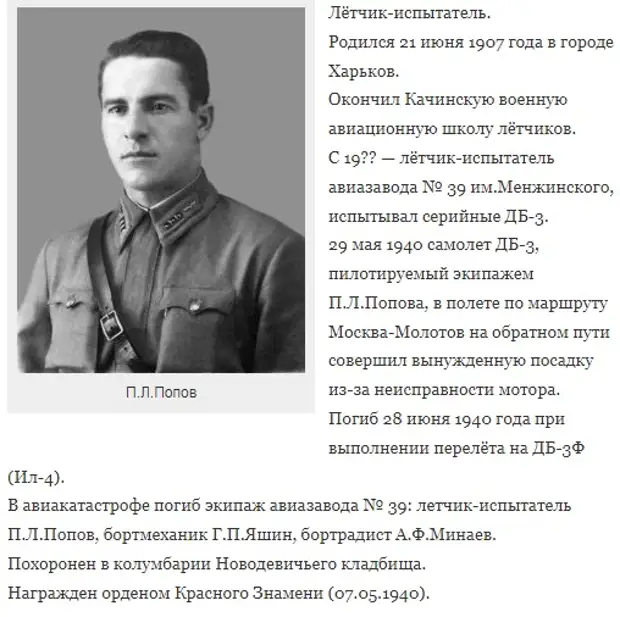 П.Л.Попов

Лётчик-испытатель.
Родился 21 июня 1907 года в городе Харьков.
Окончил Качинскую военную авиационную школу лётчиков.
С 19?? — лётчик-испытатель авиазавода № 39 им.Менжинского, испытывал серийные ДБ-3.
29 мая 1940 самолет ДБ-3, пилотируемый экипажем П.Л.Попова, в полете по маршруту Москва-Молотов на обратном пути совершил вынужденную посадку из-за неисправности мотора.
Погиб 28 июня 1940 года при выполнении перелёта на ДБ-3Ф (Ил-4).
В авиакатастрофе погиб экипаж авиазавода № 39: летчик-испытатель П.Л.Попов, бортмеханик Г.П.Яшин, бортрадист А.Ф.Минаев.
Похоронен в колумбарии Новодевичьего кладбища.
Награжден орденом Красного Знамени (07.05.1940).